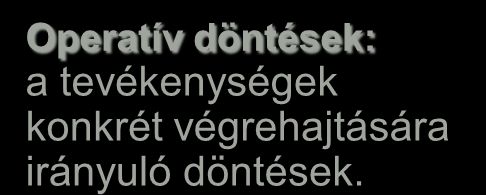 Operatív döntések: a tevékenységek konkrét végrehajtására irányuló döntések.